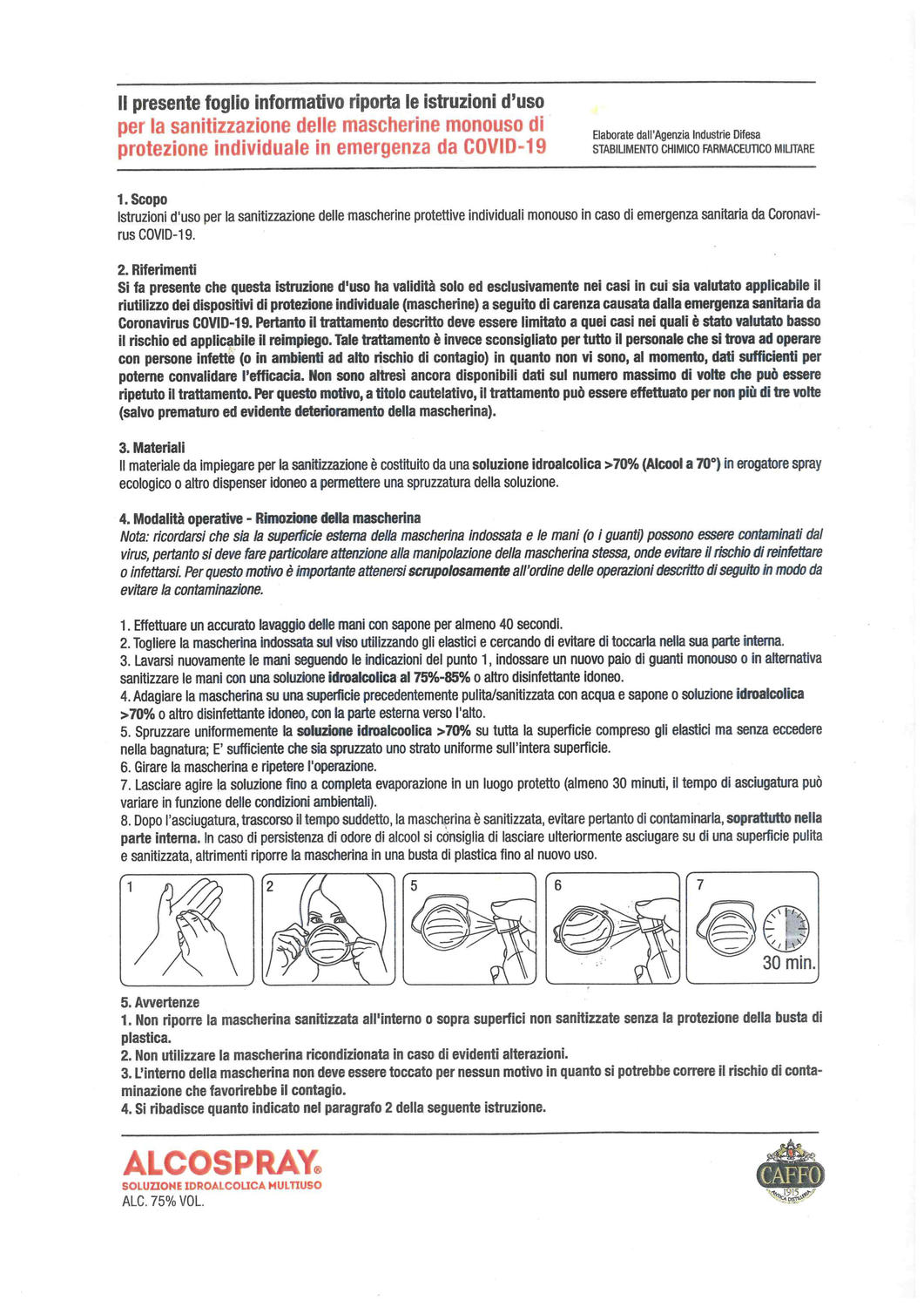 Il presente foglio informativo riporta le istruzioni d'uso per la sanitizzazione delle mascherine monouso di protezione individuale in emergenza da COVID-19

Elaborate dall'Agenzia Industrie Difesa
STABILIMENTO CHIMICO FARMACEUTICO MILITARE

1. Scopo
Istruzioni d'uso per la sanitizzazione delle mascherine protettive individuali monouso in caso di emergenza sanitaria da Coronavirus COVID-19.

2. Riferimenti
Si fa presente che questa istruzione d'uso ha validità solo ed esclusivamente nei casi in cui sia valutato applicabile il riutilizzo dei dispositivi di protezione individuale (mascherine) a seguito di carenza causata dalla emergenza sanitaria da Coronavirus COVID-19. Pertanto il trattamento descritto deve essere limitato a quei casi nei quali è stato valutato basso il rischio ed applicabile il reimpiego. Tale trattamento è invece sconsigliato per tutto il personale che si trova ad operare con persone infette (o in ambienti ad alto rischio di contagio) in quanto non vi sono, al momento, dati sufficienti per poterne convalidare l'efficacia. Non sono altresì ancora disponibili dati sul numero massimo di volte che può essere ripetuto il trattamento. Per questo motivo, a titolo cautelativo, il trattamento può essere effettuato per non più di tre volte (salvo prematuro ed evidente deterioramento della mascherina).

3. Materiali
Il materiale da impiegare per la sanitizzazione è costituito da una soluzione idroalcolica >70% (Alcool a 70°) in erogatore spray ecologico o altro dispenser idoneo a permettere una spruzzatura della soluzione.

4. Modalità operative - Rimozione della mascherina
Nota: ricordarsi che sia la superficie esterna della mascherina indossata e le mani (o i guanti) possono essere contaminati dal virus, pertanto si deve fare particolare attenzione alla manipolazione della mascherina stessa, onde evitare il rischio di reinfettare o infettarsi. Per questo motivo è importante attenersi scrupolosamente all'ordine delle operazioni descritto di seguito in modo da evitare la contaminazione.

1. Effettuare un accurato lavaggio delle mani con sapone per almeno 40 secondi.
2. Togliere la mascherina indossata sul viso utilizzando gli elastici e cercando di evitare di toccarla nella sua parte interna.
3. Lavarsi nuovamente le mani seguendo le indicazioni del punto 1, indossare un nuovo paio di guanti monouso o in alternativa sanitizzare le mani con una soluzione idroalcolica al 75%-85% o altro disinfettante idoneo.
4. Adagiare la mascherina su una superficie precedentemente pulita/sanitizzata con acqua e sapone o soluzione idroalcolica >70% o altro disinfettante idoneo, con la parte esterna verso l'alto.
5. Spruzzare uniformemente la soluzione idroalcoolica >70% su tutta la superficie compreso gli elastici ma senza eccedere nella bagnatura; E' sufficiente che sia spruzzato uno strato uniforme sull'intera superficie.
6. Girare la mascherina e ripetere l'operazione.
7. Lasciare agire la soluzione fino a completa evaporazione in un luogo protetto (almeno 30 minuti, il tempo di asciugatura può variare in funzione delle condizioni ambientali).
8. Dopo l'asciugatura, trascorso il tempo suddetto, la mascherina è sanitizzata, evitare pertanto di contaminarla, soprattutto nella parte interna. In caso di persistenza di odore di alcool si consiglia di lasciare ulteriormente asciugare su di una superficie pulita e sanitizzata, altrimenti riporre la mascherina in una busta di plastica fino al nuovo uso.

1 2 5 6 7 30 min.

5. Avvertenze
1. Non riporre la mascherina sanitizzata all'interno o sopra superfici non sanitizzate senza la protezione della busta di plastica.
2. Non utilizzare la mascherina ricondizionata in caso di evidenti alterazioni.
3. L'interno della mascherina non deve essere toccato per nessun motivo in quanto si potrebbe correre il rischio di contaminazione che favorirebbe il contagio.
4. Si ribadisce quanto indicato nel paragrafo 2 della seguente istruzione.

ALCOSPRAY®
SOLUZIONE IDROALCOLICA MULTIUSO
ALC. 75% VOL.

CAFFO 1915 ANTICA DISTILLERIA